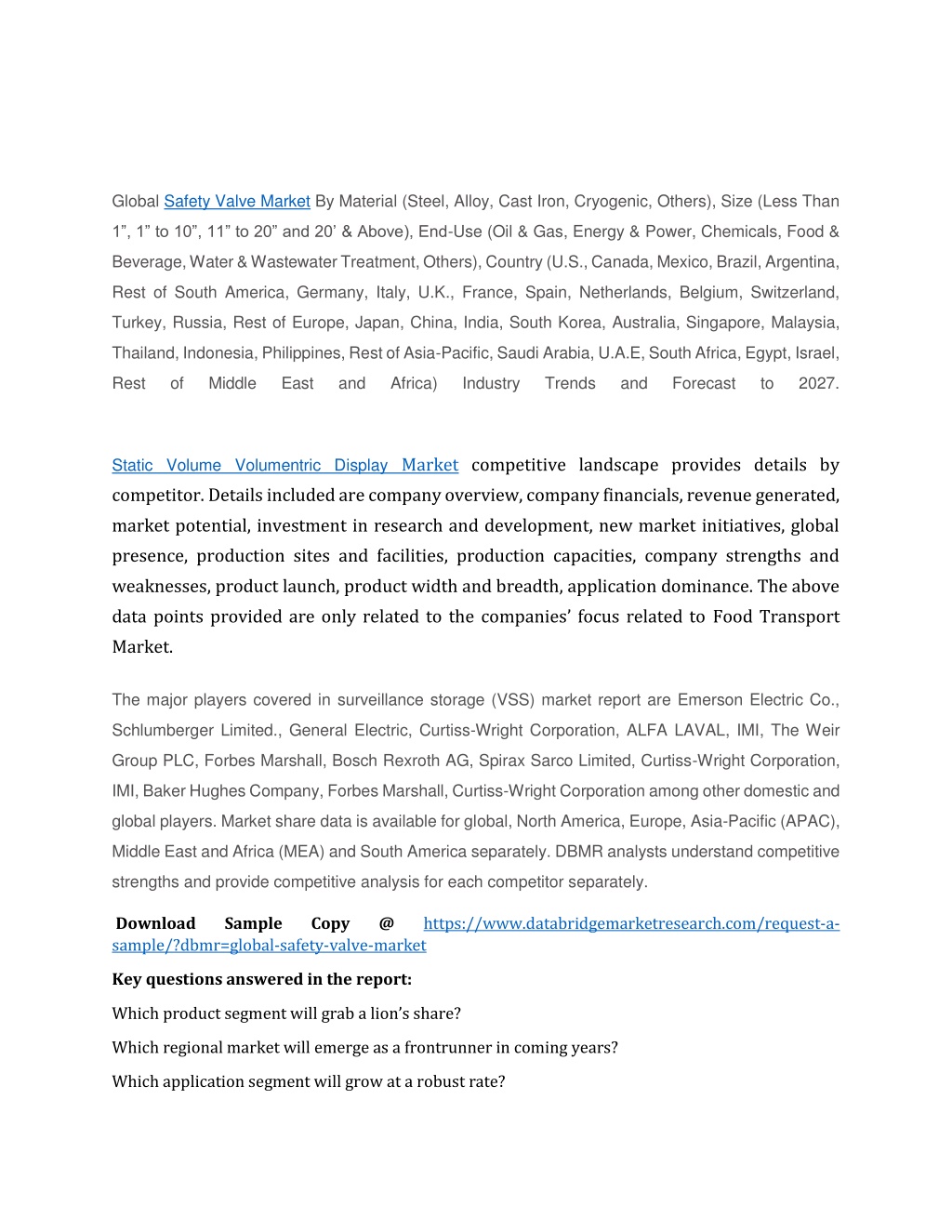 Global Safety Valve Market By Material (Steel, Alloy, Cast Iron, Cryogenic, Others), Size (Less Than 1”, 1” to 10”, 11” to 20” and 20’ & Above), End-Use (Oil & Gas, Energy & Power, Chemicals, Food & Beverage, Water & Wastewater Treatment, Others), Country (U.S., Canada, Mexico, Brazil, Argentina, Rest of South America, Germany, Italy, U.K., France, Spain, Netherlands, Belgium, Switzerland, Turkey, Russia, Rest of Europe, Japan, China, India, South Korea, Australia, Singapore, Malaysia, Thailand, Indonesia, Philippines, Rest of Asia-Pacific, Saudi Arabia, U.A.E, South Africa, Egypt, Israel, Rest of Middle East and Africa) Industry Trends and Forecast to 2027.

Static Volume Volumentric Display Market competitive landscape provides details by competitor. Details included are company overview, company financials, revenue generated, market potential, investment in research and development, new market initiatives, global presence, production sites and facilities, production capacities, company strengths and weaknesses, product launch, product width and breadth, application dominance. The above data points provided are only related to the companies’ focus related to Food Transport Market.

The major players covered in surveillance storage (VSS) market report are Emerson Electric Co., Schlumberger Limited., General Electric, Curtiss-Wright Corporation, ALFA LAVAL, IMI, The Weir Group PLC, Forbes Marshall, Bosch Rexroth AG, Spirax Sarco Limited, Curtiss-Wright Corporation, IMI, Baker Hughes Company, Forbes Marshall, Curtiss-Wright Corporation among other domestic and global players. Market share data is available for global, North America, Europe, Asia-Pacific (APAC), Middle East and Africa (MEA) and South America separately. DBMR analysts understand competitive strengths and provide competitive analysis for each competitor separately.

Download Sample Copy @ https://www.databridgemarketresearch.com/request-a-sample/?dbmr=global-safety-valve-market

Key questions answered in the report:

Which product segment will grab a lion’s share?

Which regional market will emerge as a frontrunner in coming years?

Which application segment will grow at a robust rate?